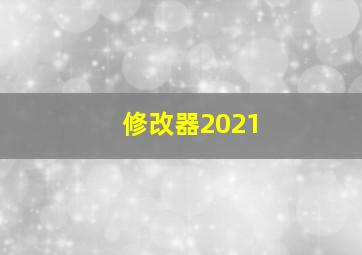 修改器2021